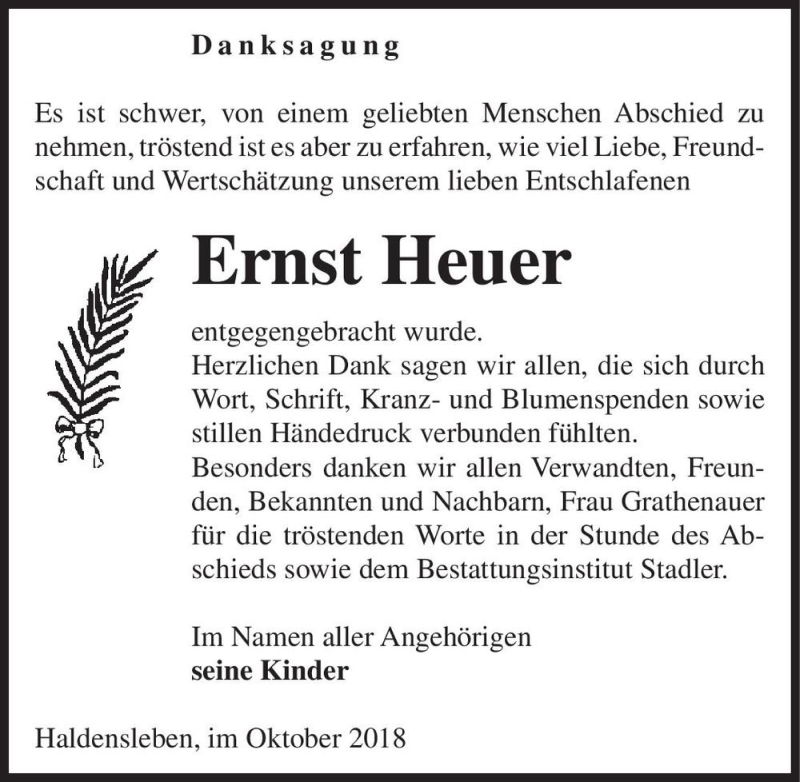 Danksagung

Es ist schwer, von einem geliebten Menschen Abschied zu nehmen, tröstend ist es aber zu erfahren, wie viel Liebe, Freundschaft und Wertschätzung unserem lieben Entschlafenen

Ernst Heuer

entgegengebracht wurde.
Herzlichen Dank sagen wir allen, die sich durch Wort, Schrift, Kranz- und Blumenspenden sowie stillen Händedruck verbunden fühlten.
Besonders danken wir allen Verwandten, Freunden, Bekannten und Nachbarn, Frau Grathenauer für die tröstenden Worte in der Stunde des Abschieds sowie dem Bestattungsinstitut Stadler.

Im Namen aller Angehörigen
seine Kinder

Haldensleben, im Oktober 2018